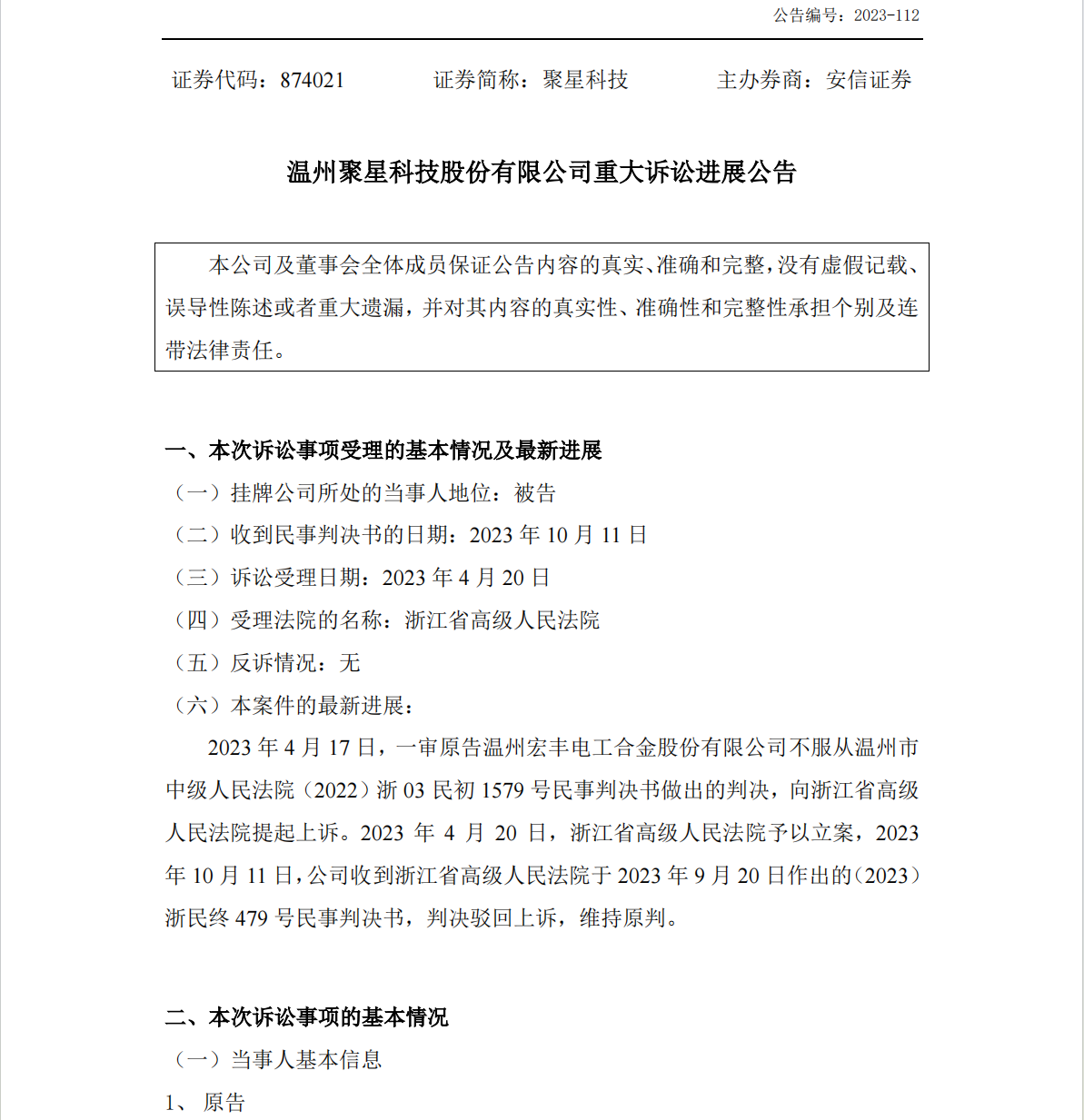 公告编号：2023-112

证券代码：874021　　证券简称：聚星科技　　主办券商：安信证券

温州聚星科技股份有限公司重大诉讼进展公告

本公司及董事会全体成员保证公告内容的真实、准确和完整，没有虚假记载、误导性陈述或者重大遗漏，并对其内容的真实性、准确性和完整性承担个别及连带法律责任。

一、本次诉讼事项受理的基本情况及最新进展
（一）挂牌公司所处的当事人地位：被告
（二）收到民事判决书的日期：2023 年 10 月 11 日
（三）诉讼受理日期：2023 年 4 月 20 日
（四）受理法院的名称：浙江省高级人民法院
（五）反诉情况：无
（六）本案件的最新进展：

2023 年 4 月 17 日，一审原告温州宏丰电工合金股份有限公司不服从温州市中级人民法院（2022）浙 03 民初 1579 号民事判决书做出的判决，向浙江省高级人民法院提起上诉。2023 年 4 月 20 日，浙江省高级人民法院予以立案，2023 年 10 月 11 日，公司收到浙江省高级人民法院于 2023 年 9 月 20 日作出的（2023）浙民终 479 号民事判决书，判决驳回上诉，维持原判。

二、本次诉讼事项的基本情况
（一）当事人基本信息
1、 原告